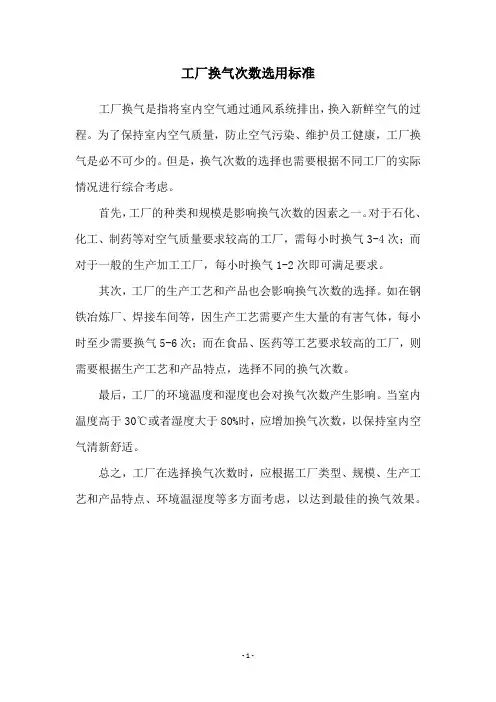 工厂换气次数选用标准

工厂换气是指将室内空气通过通风系统排出，换入新鲜空气的过程。为了保持室内空气质量，防止空气污染、维护员工健康，工厂换气是必不可少的。但是，换气次数的选择也需要根据不同工厂的实际情况进行综合考虑。

首先，工厂的种类和规模是影响换气次数的因素之一。对于石化、化工、制药等对空气质量要求较高的工厂，需每小时换气 3-4 次；而对于一般的生产加工工厂，每小时换气 1-2 次即可满足要求。

其次，工厂的生产工艺和产品也会影响换气次数的选择。如在钢铁冶炼厂、焊接车间等，因生产工艺需要产生大量的有害气体，每小时至少需要换气 5-6 次；而在食品、医药等工艺要求较高的工厂，则需要根据生产工艺和产品特点，选择不同的换气次数。

最后，工厂的环境温度和湿度也会对换气次数产生影响。当室内温度高于 30℃或者湿度大于 80%时，应增加换气次数，以保持室内空气清新舒适。

总之，工厂在选择换气次数时，应根据工厂类型、规模、生产工艺和产品特点、环境温湿度等多方面考虑，以达到最佳的换气效果。

- 1 -